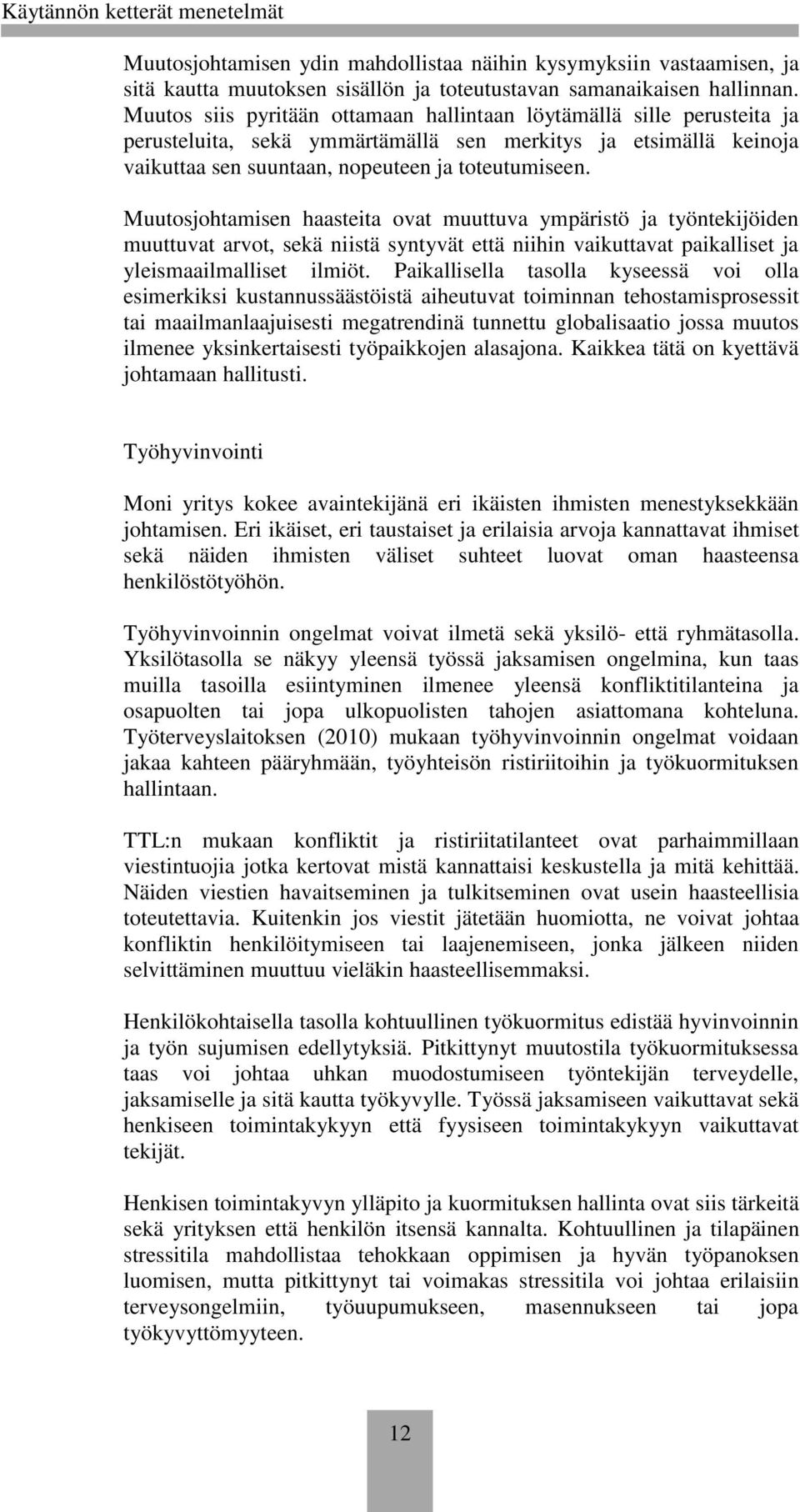 Käytännön ketterät menetelmät

Muutosjohtamisen ydin mahdollistaa näihin kysymyksiin vastaamisen, ja sitä kautta muutoksen sisällön ja toteutustavan samanaikaisen hallinnan. Muutos siis pyritään ottamaan hallintaan löytämällä sille perusteita ja perusteluita, sekä ymmärtämällä sen merkitys ja etsimällä keinoja vaikuttaa sen suuntaan, nopeuteen ja toteutumiseen.

Muutosjohtamisen haasteita ovat muuttuva ympäristö ja työntekijöiden muuttuvat arvot, sekä niistä syntyvät että niihin vaikuttavat paikalliset ja yleismaailmalliset ilmiöt. Paikallisella tasolla kyseessä voi olla esimerkiksi kustannussäästöistä aiheutuvat toiminnan tehostamisprosessit tai maailmanlaajuisesti megatrendinä tunnettu globalisaatio jossa muutos ilmenee yksinkertaisesti työpaikkojen alasajona. Kaikkea tätä on kyettävä johtamaan hallitusti.

Työhyvinvointi

Moni yritys kokee avaintekijänä eri ikäisten ihmisten menestyksekkään johtamisen. Eri ikäiset, eri taustaiset ja erilaisia arvoja kannattavat ihmiset sekä näiden ihmisten väliset suhteet luovat oman haasteensa henkilöstötyöhön.

Työhyvinvoinnin ongelmat voivat ilmetä sekä yksilö- että ryhmätasolla. Yksilötasolla se näkyy yleensä työssä jaksamisen ongelmina, kun taas muilla tasoilla esiintyminen ilmenee yleensä konfliktitilanteina ja osapuolten tai jopa ulkopuolisten tahojen asiattomana kohteluna. Työterveyslaitoksen (2010) mukaan työhyvinvoinnin ongelmat voidaan jakaa kahteen pääryhmään, työyhteisön ristiriitoihin ja työkuormituksen hallintaan.

TTL:n mukaan konfliktit ja ristiriitatilanteet ovat parhaimmillaan viestintuojia jotka kertovat mistä kannattaisi keskustella ja mitä kehittää. Näiden viestien havaitseminen ja tulkitseminen ovat usein haasteellisia toteutettavia. Kuitenkin jos viestit jätetään huomiotta, ne voivat johtaa konfliktin henkilöitymiseen tai laajenemiseen, jonka jälkeen niiden selvittäminen muuttuu vieläkin haasteellisemmaksi.

Henkilökohtaisella tasolla kohtuullinen työkuormitus edistää hyvinvoinnin ja työn sujumisen edellytyksiä. Pitkittynyt muutostila työkuormituksessa taas voi johtaa uhkan muodostumiseen työntekijän terveydelle, jaksamiselle ja sitä kautta työkyvylle. Työssä jaksamiseen vaikuttavat sekä henkiseen toimintakykyyn että fyysiseen toimintakykyyn vaikuttavat tekijät.

Henkisen toimintakyvyn ylläpito ja kuormituksen hallinta ovat siis tärkeitä sekä yrityksen että henkilön itsensä kannalta. Kohtuullinen ja tilapäinen stressitila mahdollistaa tehokkaan oppimisen ja hyvän työpanoksen luomisen, mutta pitkittynyt tai voimakas stressitila voi johtaa erilaisiin terveysongelmiin, työuupumukseen, masennukseen tai jopa työkyvyttömyyteen.

12